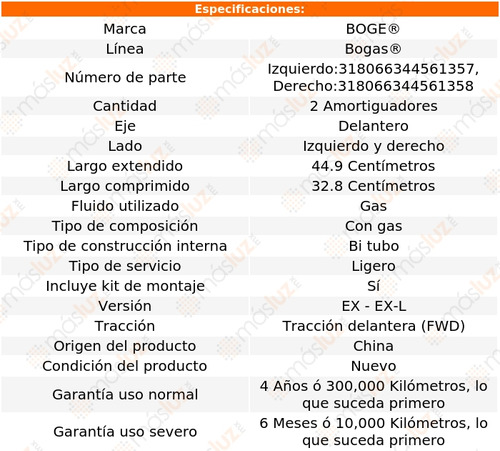 Especificaciones:

| Marca | BOGE® |
|---|---|
| Línea | Bogas® |
| Número de parte | Izquierdo:318066344561357, Derecho:318066344561358 |
| Cantidad | 2 Amortiguadores |
| Eje | Delantero |
| Lado | Izquierdo y derecho |
| Largo extendido | 44.9 Centímetros |
| Largo comprimido | 32.8 Centímetros |
| Fluido utilizado | Gas |
| Tipo de composición | Con gas |
| Tipo de construcción interna | Bi tubo |
| Tipo de servicio | Ligero |
| Incluye kit de montaje | Sí |
| Versión | EX - EX-L |
| Tracción | Tracción delantera (FWD) |
| Origen del producto | China |
| Condición del producto | Nuevo |
| Garantía uso normal | 4 Años ó 300,000 Kilómetros, lo que suceda primero |
| Garantía uso severo | 6 Meses ó 10,000 Kilómetros, lo que suceda primero |

másluz